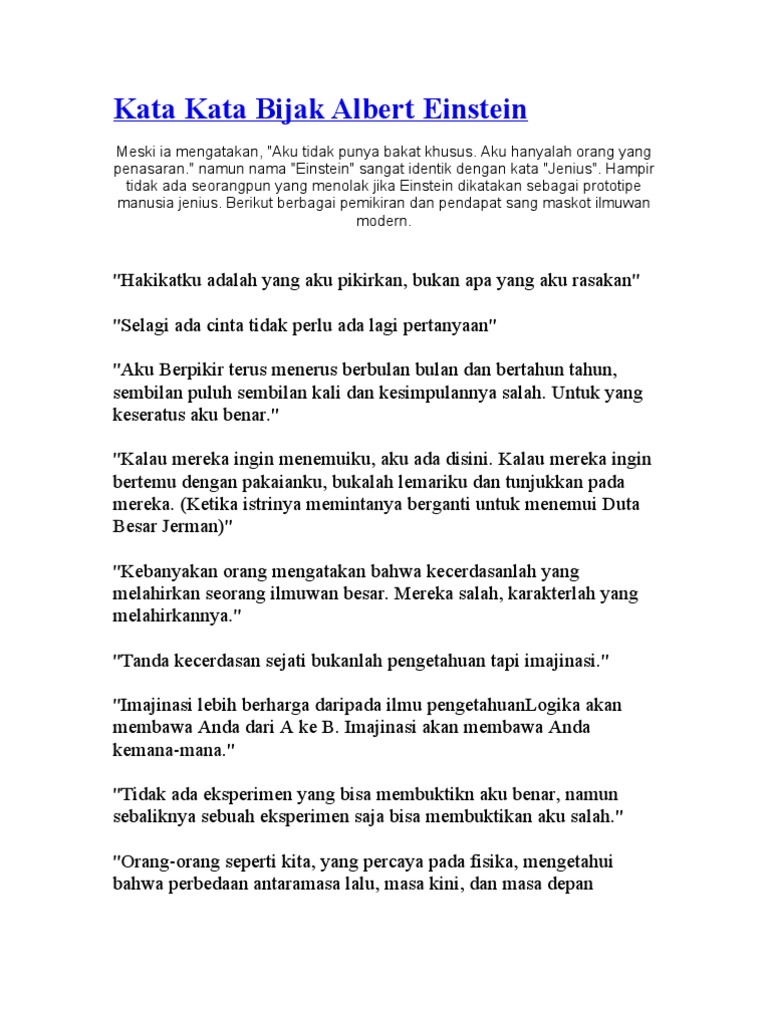 Kata Kata Bijak Albert Einstein

Meski ia mengatakan, "Aku tidak punya bakat khusus. Aku hanyalah orang yang penasaran." namun nama "Einstein" sangat identik dengan kata "Jenius". Hampir tidak ada seorangpun yang menolak jika Einstein dikatakan sebagai prototipe manusia jenius. Berikut berbagai pemikiran dan pendapat sang maskot ilmuwan modern.

"Hakikatku adalah yang aku pikirkan, bukan apa yang aku rasakan"

"Selagi ada cinta tidak perlu ada lagi pertanyaan"

"Aku Berpikir terus menerus berbulan bulan dan bertahun tahun, sembilan puluh sembilan kali dan kesimpulannya salah. Untuk yang keseratus aku benar."

"Kalau mereka ingin menemuiku, aku ada disini. Kalau mereka ingin bertemu dengan pakaianku, bukalah lemariku dan tunjukkan pada mereka. (Ketika istrinya memintanya berganti untuk menemui Duta Besar Jerman)"

"Kebanyakan orang mengatakan bahwa kecerdasanlah yang melahirkan seorang ilmuwan besar. Mereka salah, karakterlah yang melahirkannya."

"Tanda kecerdasan sejati bukanlah pengetahuan tapi imajinasi."

"Imajinasi lebih berharga daripada ilmu pengetahuanLogika akan membawa Anda dari A ke B. Imajinasi akan membawa Anda kemana-mana."

"Tidak ada eksperimen yang bisa membuktikn aku benar, namun sebaliknya sebuah eksperimen saja bisa membuktikan aku salah."

"Orang-orang seperti kita, yang percaya pada fisika, mengetahui bahwa perbedaan antaramasa lalu, masa kini, dan masa depan